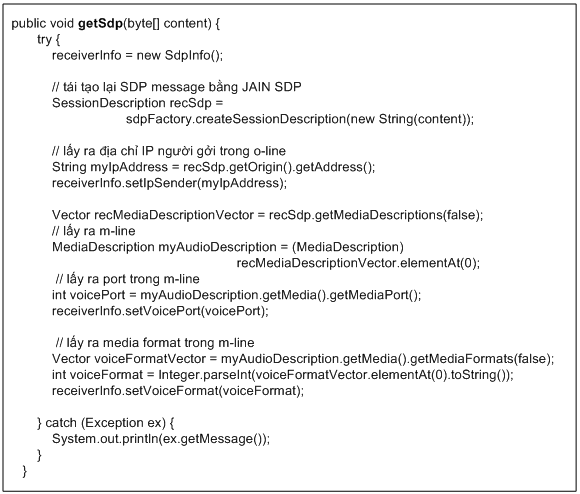 public void getSdp(byte[] content) {
try {
receiverInfo = new SdpInfo();

// tái tạo lại SDP message bằng JAIN SDP
SessionDescription recSdp =
sdpFactory.createSessionDescription(new String(content));

// lấy ra địa chỉ IP người gởi trong o-line
String myIpAddress = recSdp.getOrigin().getAddress();
receiverInfo.setIpSender(myIpAddress);

Vector recMediaDescriptionVector = recSdp.getMediaDescriptions(false);
// lấy ra m-line
MediaDescription myAudioDescription = (MediaDescription)
recMediaDescriptionVector.elementAt(0);
// lấy ra port trong m-line
int voicePort = myAudioDescription.getMedia().getMediaPort();
receiverInfo.setVoicePort(voicePort);

// lấy ra media format trong m-line
Vector voiceFormatVector = myAudioDescription.getMedia().getMediaFormats(false);
int voiceFormat = Integer.parseInt(voiceFormatVector.elementAt(0).toString());
receiverInfo.setVoiceFormat(voiceFormat);

} catch (Exception ex) {
System.out.println(ex.getMessage());
}
}